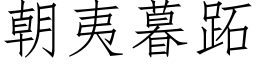 朝夷暮跖